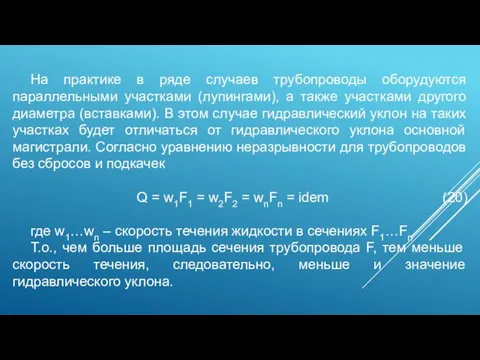 На практике в ряде случаев трубопроводы оборудуются параллельными участками (лупингами), а также участками другого диаметра (вставками). В этом случае гидравлический уклон на таких участках будет отличаться от гидравлического уклона основной магистрали. Согласно уравнению неразрывности для трубопроводов без сбросов и подкачек

$Q = w_1F_1 = w_2F_2 = w_nF_n = idem$ (20)

где $w_1…w_n$ – скорость течения жидкости в сечениях $F_1…F_n$

Т.о., чем больше площадь сечения трубопровода F, тем меньше скорость течения, следовательно, меньше и значение гидравлического уклона.